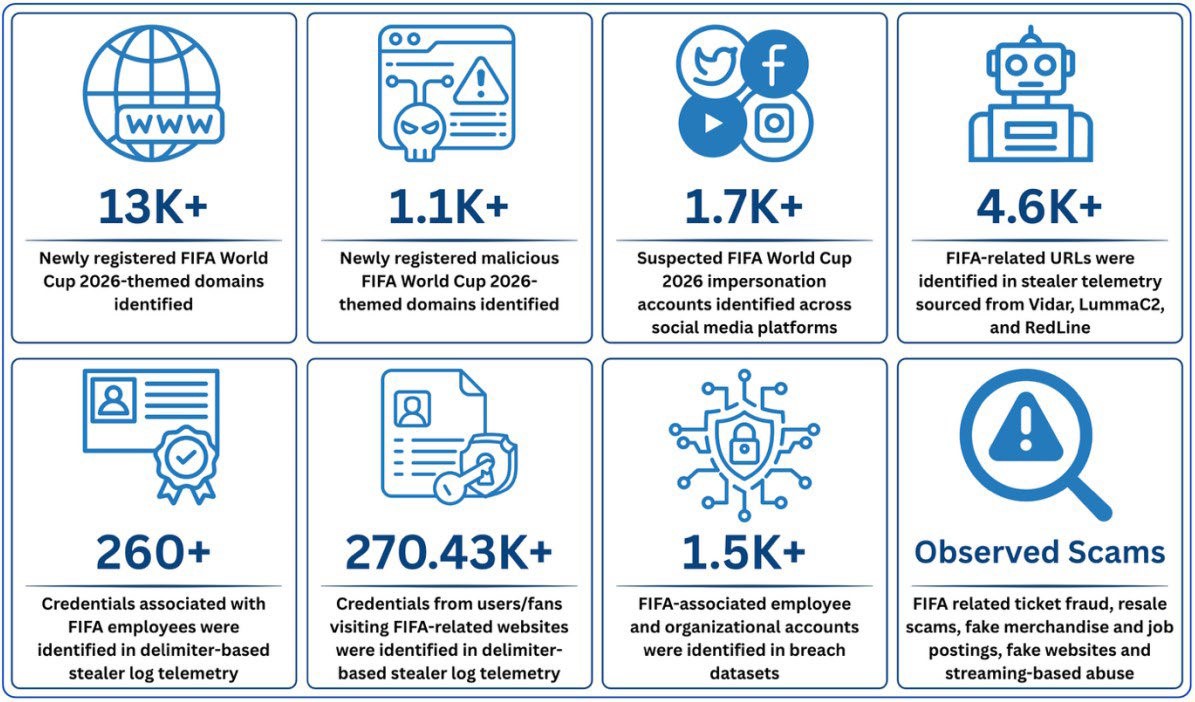 WWW

13K+

Newly registered FIFA World Cup 2026-themed domains identified

1.1K+

Newly registered malicious FIFA World Cup 2026-themed domains identified

1.7K+

Suspected FIFA World Cup 2026 impersonation accounts identified across social media platforms

4.6K+

FIFA-related URLs were identified in stealer telemetry sourced from Vidar, LummaC2, and RedLine

260+

Credentials associated with FIFA employees were identified in delimiter-based stealer log telemetry

270.43K+

Credentials from users/fans visiting FIFA-related websites were identified in delimiter-based stealer log telemetry

1.5K+

FIFA-associated employee and organizational accounts were identified in breach datasets

Observed Scams

FIFA related ticket fraud, resale scams, fake merchandise and job postings, fake websites and streaming-based abuse